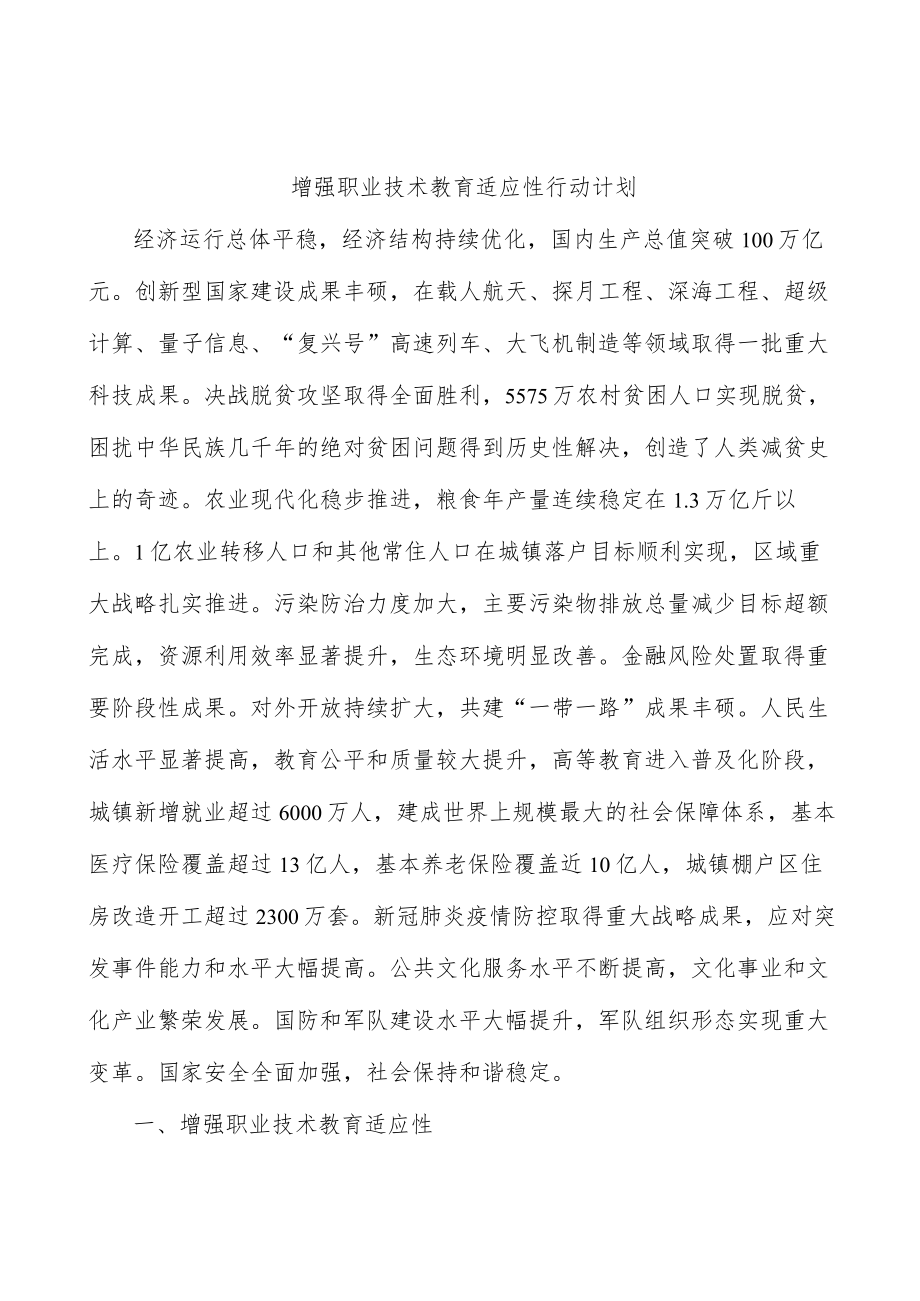 增强职业技术教育适应性行动计划

经济运行总体平稳，经济结构持续优化，国内生产总值突破100万亿元。创新型国家建设成果丰硕，在载人航天、探月工程、深海工程、超级计算、量子信息、“复兴号”高速列车、大飞机制造等领域取得一批重大科技成果。决战脱贫攻坚取得全面胜利，5575万农村贫困人口实现脱贫，困扰中华民族几千年的绝对贫困问题得到历史性解决，创造了人类减贫史上的奇迹。农业现代化稳步推进，粮食年产量连续稳定在1.3万亿斤以上。1亿农业转移人口和其他常住人口在城镇落户目标顺利实现，区域重大战略扎实推进。污染防治力度加大，主要污染物排放总量减少目标超额完成，资源利用效率显著提升，生态环境明显改善。金融风险处置取得重要阶段性成果。对外开放持续扩大，共建“一带一路”成果丰硕。人民生活水平显著提高，教育公平和质量较大提升，高等教育进入普及化阶段，城镇新增就业超过6000万人，建成世界上规模最大的社会保障体系，基本医疗保险覆盖超过13亿人，基本养老保险覆盖近10亿人，城镇棚户区住房改造开工超过2300万套。新冠肺炎疫情防控取得重大战略成果，应对突发事件能力和水平大幅提高。公共文化服务水平不断提高，文化事业和文化产业繁荣发展。国防和军队建设水平大幅提升，军队组织形态实现重大变革。国家安全全面加强，社会保持和谐稳定。

一、增强职业技术教育适应性